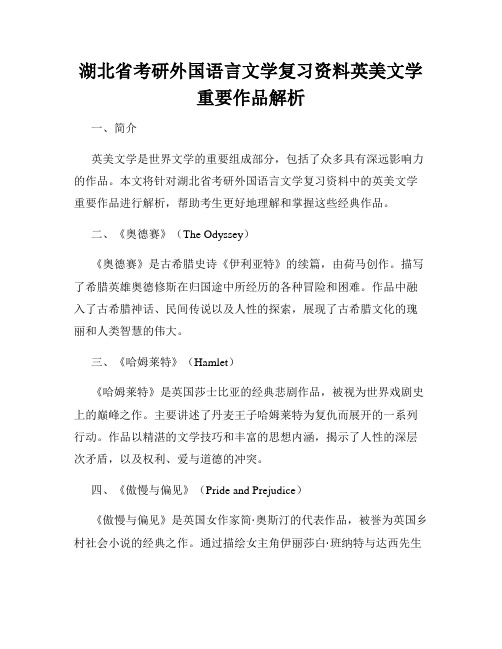 湖北省考研外国语言文学复习资料英美文学重要作品解析

一、简介

英美文学是世界文学的重要组成部分，包括了众多具有深远影响力的作品。本文将针对湖北省考研外国语言文学复习资料中的英美文学重要作品进行解析，帮助考生更好地理解和掌握这些经典作品。

二、《奥德赛》（The Odyssey）

《奥德赛》是古希腊史诗《伊利亚特》的续篇，由荷马创作。描写了希腊英雄奥德修斯在归国途中所经历的各种冒险和困难。作品中融入了古希腊神话、民间传说以及人性的探索，展现了古希腊文化的瑰丽和人类智慧的伟大。

三、《哈姆莱特》（Hamlet）

《哈姆莱特》是英国莎士比亚的经典悲剧作品，被视为世界戏剧史上的巅峰之作。主要讲述了丹麦王子哈姆莱特为复仇而展开的一系列行动。作品以精湛的文学技巧和丰富的思想内涵，揭示了人性的深层次矛盾，以及权利、爱与道德的冲突。

四、《傲慢与偏见》（Pride and Prejudice）

《傲慢与偏见》是英国女作家简·奥斯汀的代表作品，被誉为英国乡村社会小说的经典之作。通过描绘女主角伊丽莎白·班纳特与达西先生